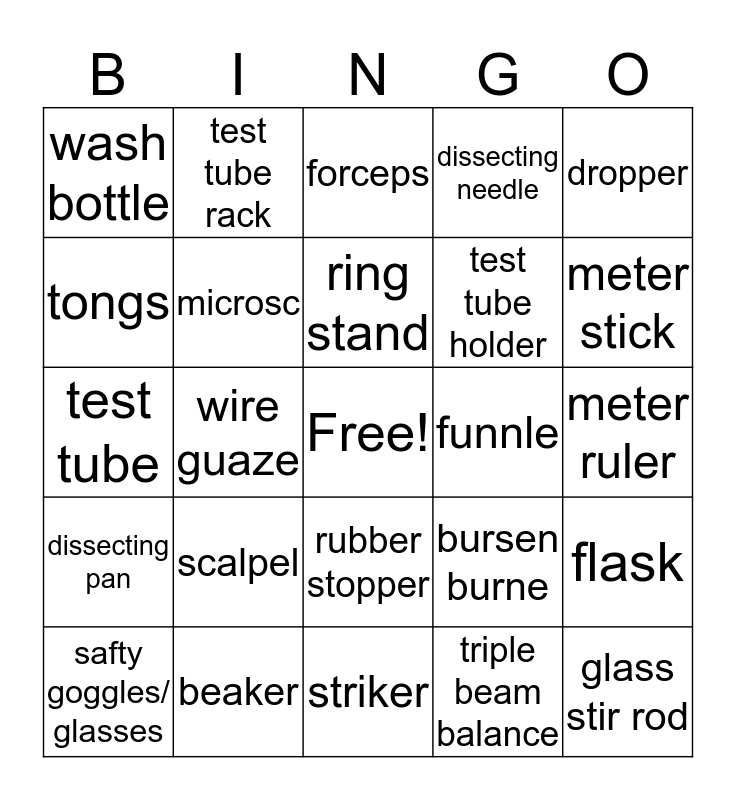 | B | I | N | G | O |
|---|---|---|---|---|
| wash bottle | test tube rack | forceps | dissecting needle | dropper |
| tongs | microsc | ring stand | test tube holder | meter stick |
| test tube | wire guaze | Free! | funnle | meter ruler |
| dissecting pan | scalpel | rubber stopper | bursen burne | flask |
| safty goggles/ glasses | beaker | striker | triple beam balance | glass stir rod |